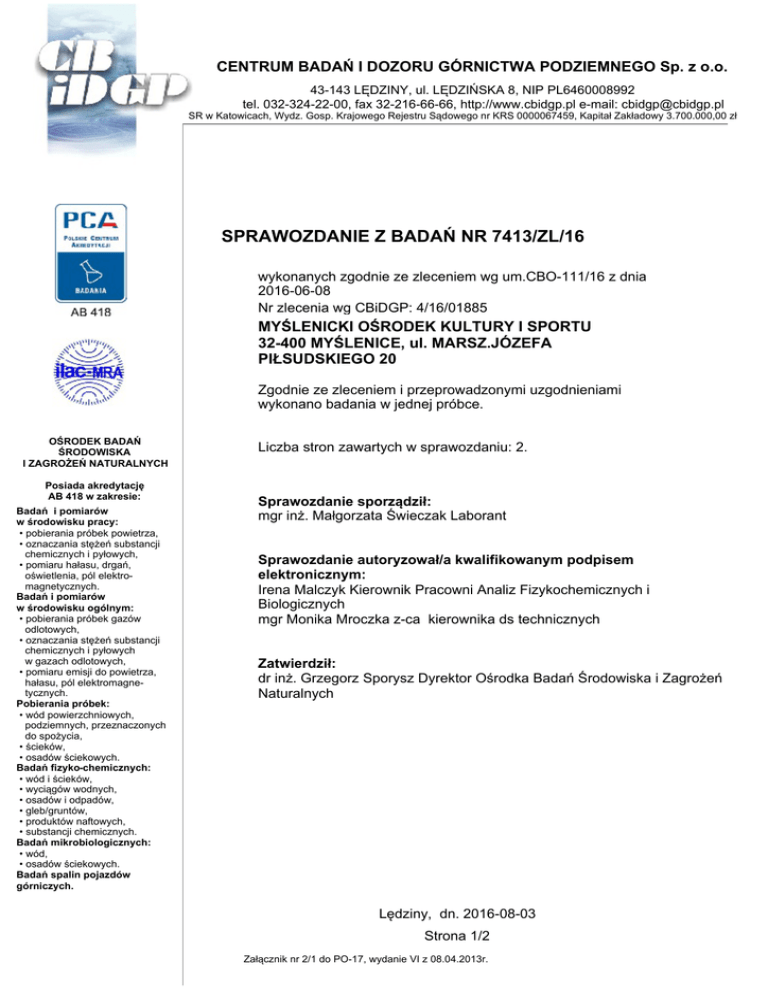 CB iDGP

CENTRUM BADAŃ I DOZORU GÓRNICTWA PODZIEMNEGO Sp. z o.o.

43-143 LĘDZINY, ul. LĘDZIŃSKA 8, NIP PL6460008992
tel. 032-324-22-00, fax 32-216-66-66, http://www.cbidgp.pl e-mail: cbidgp@cbidgp.pl
SR w Katowicach, Wydz. Gosp. Krajowego Rejestru Sądowego nr KRS 0000067459, Kapitał Zakładowy 3.700.000,00 zł

PCA
POLSKIE CENTRUM AKREDYTACJI
BADANIA
AB 418

ilac-MRA

OŚRODEK BADAŃ ŚRODOWISKA I ZAGROŻEŃ NATURALNYCH

Posiada akredytację AB 418 w zakresie:
Badań i pomiarów w środowisku pracy:
• pobierania próbek powietrza,
• oznaczania stężeń substancji chemicznych i pyłowych,
• pomiaru hałasu, drgań, oświetlenia, pól elektromagnetycznych.
Badań i pomiarów w środowisku ogólnym:
• pobierania próbek gazów odlotowych,
• oznaczania stężeń substancji chemicznych i pyłowych w gazach odlotowych,
• pomiaru emisji do powietrza, hałasu, pól elektromagnetycznych.
Pobierania próbek:
• wód powierzchniowych, podziemnych, przeznaczonych do spożycia,
• ścieków,
• osadów ściekowych.
Badań fizyko-chemicznych:
• wód i ścieków,
• wyciągów wodnych,
• osadów i odpadów,
• gleb/gruntów,
• produktów naftowych,
• substancji chemicznych.
Badań mikrobiologicznych:
• wód,
• osadów ściekowych.
Badań spalin pojazdów górniczych.

SPRAWOZDANIE Z BADAŃ NR 7413/ZL/16

wykonanych zgodnie ze zleceniem wg um.CBO-111/16 z dnia 2016-06-08
Nr zlecenia wg CBiDGP: 4/16/01885
MYŚLENICKI OŚRODEK KULTURY I SPORTU
32-400 MYŚLENICE, ul. MARSZ.JÓZEFA PIŁSUDSKIEGO 20

Zgodnie ze zleceniem i przeprowadzonymi uzgodnieniami wykonano badania w jednej próbce.

Liczba stron zawartych w sprawozdaniu: 2.

Sprawozdanie sporządził:
mgr inż. Małgorzata Świeczak Laborant

Sprawozdanie autoryzował/a kwalifikowanym podpisem elektronicznym:
Irena Malczyk Kierownik Pracowni Analiz Fizykochemicznych i Biologicznych
mgr Monika Mroczka z-ca kierownika ds technicznych

Zatwierdził:
dr inż. Grzegorz Sporysz Dyrektor Ośrodka Badań Środowiska i Zagrożeń Naturalnych

Lędziny, dn. 2016-08-03
Strona 1/2

Załącznik nr 2/1 do PO-17, wydanie VI z 08.04.2013r.